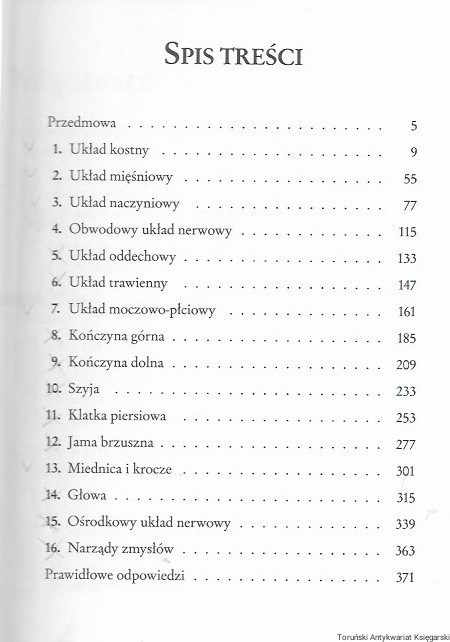 SPIS TREŚCI

Przedmowa 5

1. Układ kostny 9

2. Układ mięśniowy 55

3. Układ naczyniowy 77

4. Obwodowy układ nerwowy 115

5. Układ oddechowy 133

6. Układ trawienny 147

7. Układ moczowo-płciowy 161

8. Kończyna górna 185

9. Kończyna dolna 209

10. Szyja 233

11. Klatka piersiowa 253

12. Jama brzuszna 277

13. Miednica i krocze 301

14. Głowa 315

15. Ośrodkowy układ nerwowy 339

16. Narządy zmysłów 363

Prawidłowe odpowiedzi 371

Toruński Antykwariat Księgarski